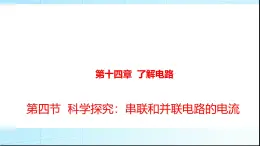 第十四章 了解电路

第四节 科学探究：串联和并联电路的电流